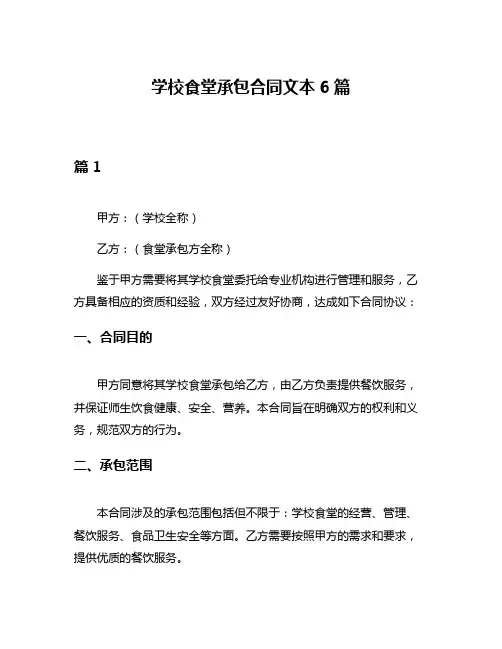 学校食堂承包合同文本 6 篇

篇 1

甲方：（学校全称）

乙方：（食堂承包方全称）

鉴于甲方需要将其学校食堂委托给专业机构进行管理和服务，乙方具备相应的资质和经验，双方经过友好协商，达成如下合同协议：

一、合同目的

甲方同意将其学校食堂承包给乙方，由乙方负责提供餐饮服务，并保证师生饮食健康、安全、营养。本合同旨在明确双方的权利和义务，规范双方的行为。

二、承包范围

本合同涉及的承包范围包括但不限于：学校食堂的经营、管理、餐饮服务、食品卫生安全等方面。乙方需要按照甲方的需求和要求，提供优质的餐饮服务。